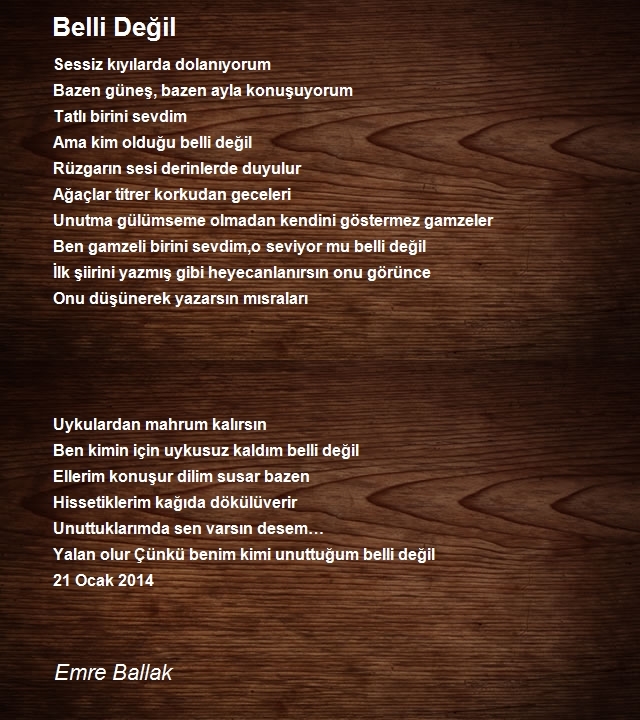 Belli Değil

Sessiz kıyılarda dolanıyorum
Bazen güneş, bazen ayla konuşuyorum
Tatlı birini sevdim
Ama kim olduğu belli değil
Rüzgarın sesi derinlerde duyulur
Ağaçlar titrer korkudan geceleri
Unutma gülümseme olmadan kendini göstermez gamzeler
Ben gamzeli birini sevdim,o seviyor mu belli değil
İlk şiirini yazmış gibi heyecanlanırsın onu görünce
Onu düşünerek yazarsın mısraları

Uykulardan mahrum kalırsın
Ben kimin için uykusuz kaldım belli değil
Ellerim konuşur dilim susar bazen
Hissetiklerim kağıda dökülüverir
Unuttuklarımda sen varsın desem…
Yalan olur Çünkü benim kimi unuttuğum belli değil
21 Ocak 2014

Emre Ballak